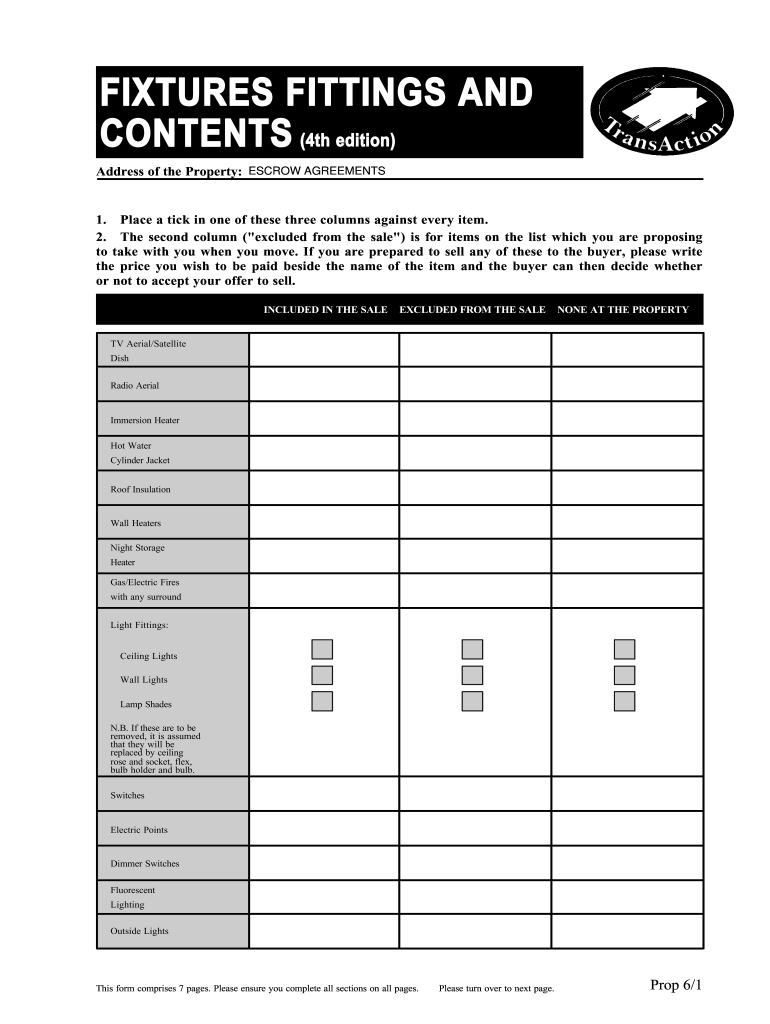 FIXTURES FITTINGS AND CONTENTS (4th edition)

TransAction

Address of the Property: ESCROW AGREEMENTS

1. Place a tick in one of these three columns against every item.
2. The second column ("excluded from the sale") is for items on the list which you are proposing to take with you when you move. If you are prepared to sell any of these to the buyer, please write the price you wish to be paid beside the name of the item and the buyer can then decide whether or not to accept your offer to sell.

| | INCLUDED IN THE SALE | EXCLUDED FROM THE SALE | NONE AT THE PROPERTY |
|---|---|---|---|
| TV Aerial/Satellite Dish | | | |
| Radio Aerial | | | |
| Immersion Heater | | | |
| Hot Water Cylinder Jacket | | | |
| Roof Insulation | | | |
| Wall Heaters | | | |
| Night Storage Heater | | | |
| Gas/Electric Fires with any surround | | | |
| Light Fittings: Ceiling Lights Wall Lights Lamp Shades N.B. If these are to be removed, it is assumed that they will be replaced by ceiling rose and socket, flex, bulb holder and bulb. | | | |
| Switches | | | |
| Electric Points | | | |
| Dimmer Switches | | | |
| Fluorescent Lighting | | | |
| Outside Lights | | | |

This form comprises 7 pages. Please ensure you complete all sections on all pages. Please turn over to next page.

Prop 6/1